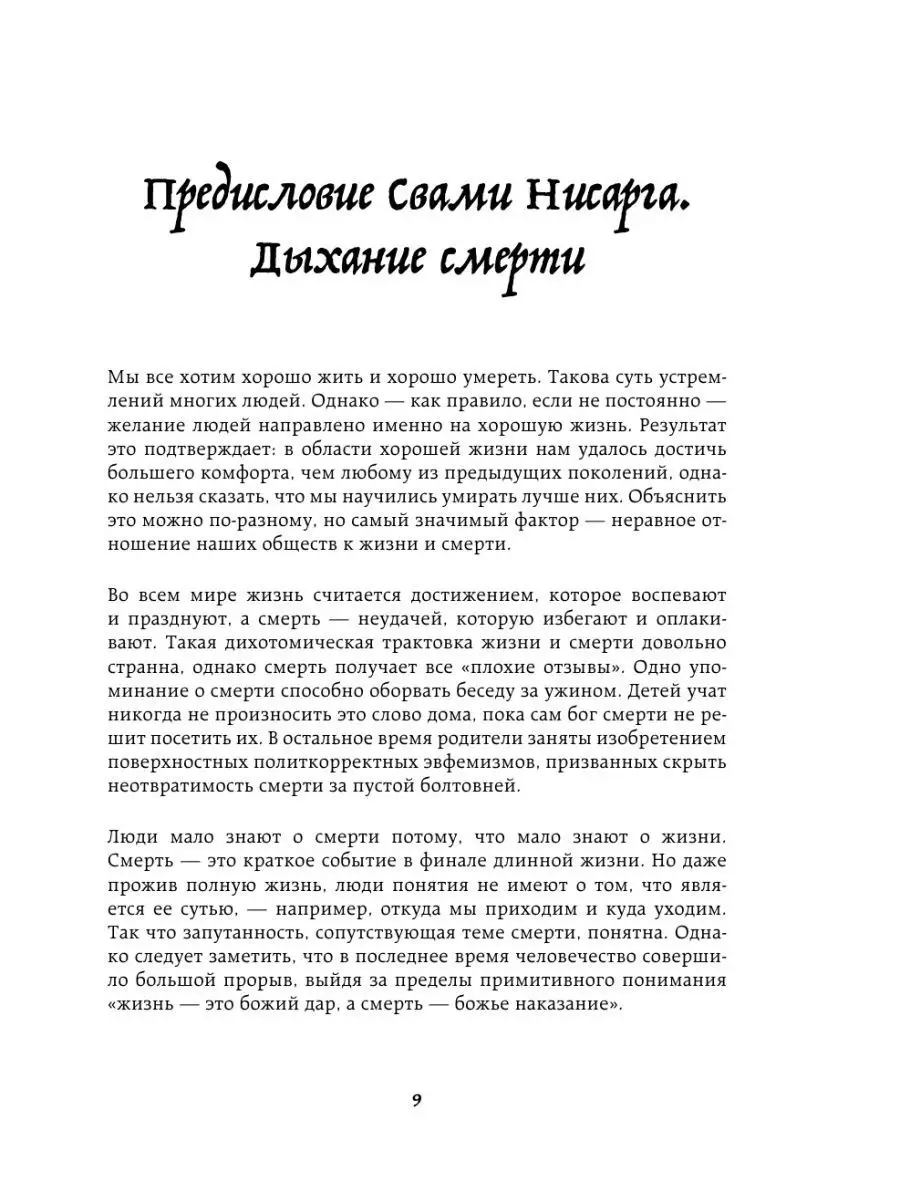 Предисловие Свами Нисарга. Дыхание смерти

Мы все хотим хорошо жить и хорошо умереть. Такова суть устремлений многих людей. Однако — как правило, если не постоянно — желание людей направлено именно на хорошую жизнь. Результат это подтверждает: в области хорошей жизни нам удалось достичь большего комфорта, чем любому из предыдущих поколений, однако нельзя сказать, что мы научились умирать лучше них. Объяснить это можно по-разному, но самый значимый фактор — неравное отношение наших обществ к жизни и смерти.

Во всем мире жизнь считается достижением, которое воспевают и празднуют, а смерть — неудачей, которую избегают и оплакивают. Такая дихотомическая трактовка жизни и смерти довольно странна, однако смерть получает все «плохие отзывы». Одно упоминание о смерти способно оборвать беседу за ужином. Детей учат никогда не произносить это слово дома, пока сам бог смерти не решит посетить их. В остальное время родители заняты изобретением поверхностных политкорректных эвфемизмов, призванных скрыть неотвратимость смерти за пустой болтовней.

Люди мало знают о смерти потому, что мало знают о жизни. Смерть — это краткое событие в финале длинной жизни. Но даже прожив полную жизнь, люди понятия не имеют о том, что является ее сутью, — например, откуда мы приходим и куда уходим. Так что запутанность, сопутствующая теме смерти, понятна. Однако следует заметить, что в последнее время человечество совершило большой прорыв, выйдя за пределы примитивного понимания «жизнь — это божий дар, а смерть — божье наказание».

9